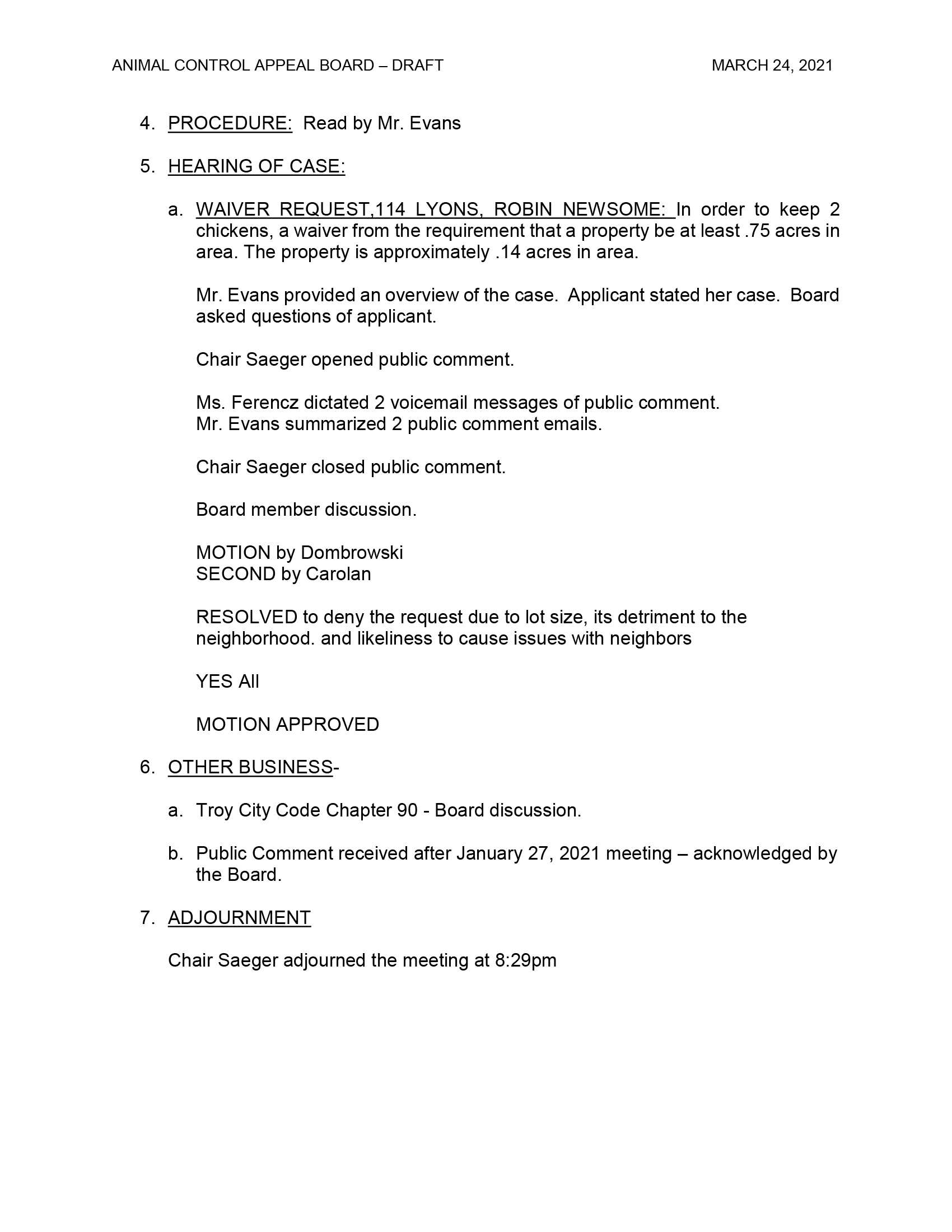 ANIMAL CONTROL APPEAL BOARD – DRAFT MARCH 24, 2021

4. PROCEDURE: Read by Mr. Evans

5. HEARING OF CASE:

a. WAIVER REQUEST,114 LYONS, ROBIN NEWSOME: In order to keep 2 chickens, a waiver from the requirement that a property be at least .75 acres in area. The property is approximately .14 acres in area.

Mr. Evans provided an overview of the case. Applicant stated her case. Board asked questions of applicant.

Chair Saeger opened public comment.

Ms. Ferencz dictated 2 voicemail messages of public comment.
Mr. Evans summarized 2 public comment emails.

Chair Saeger closed public comment.

Board member discussion.

MOTION by Dombrowski
SECOND by Carolan

RESOLVED to deny the request due to lot size, its detriment to the neighborhood. and likeliness to cause issues with neighbors

YES All

MOTION APPROVED

6. OTHER BUSINESS-

a. Troy City Code Chapter 90 - Board discussion.

b. Public Comment received after January 27, 2021 meeting – acknowledged by the Board.

7. ADJOURNMENT

Chair Saeger adjourned the meeting at 8:29pm